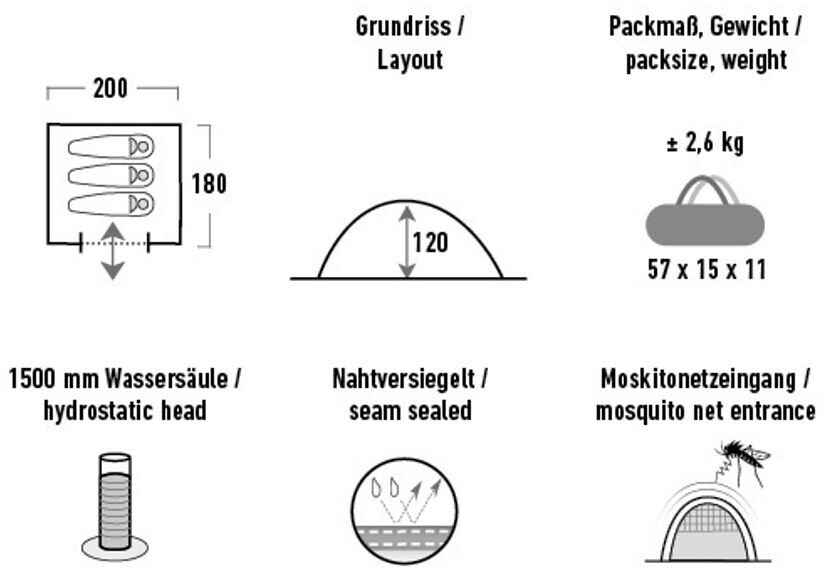 200

180

Grundriss / Layout

120

Packmaß, Gewicht / packsize, weight

± 2,6 kg

57 x 15 x 11

1500 mm Wassersäule / hydrostatic head

Nahtversiegelt / seam sealed

Moskitonetzeingang / mosquito net entrance